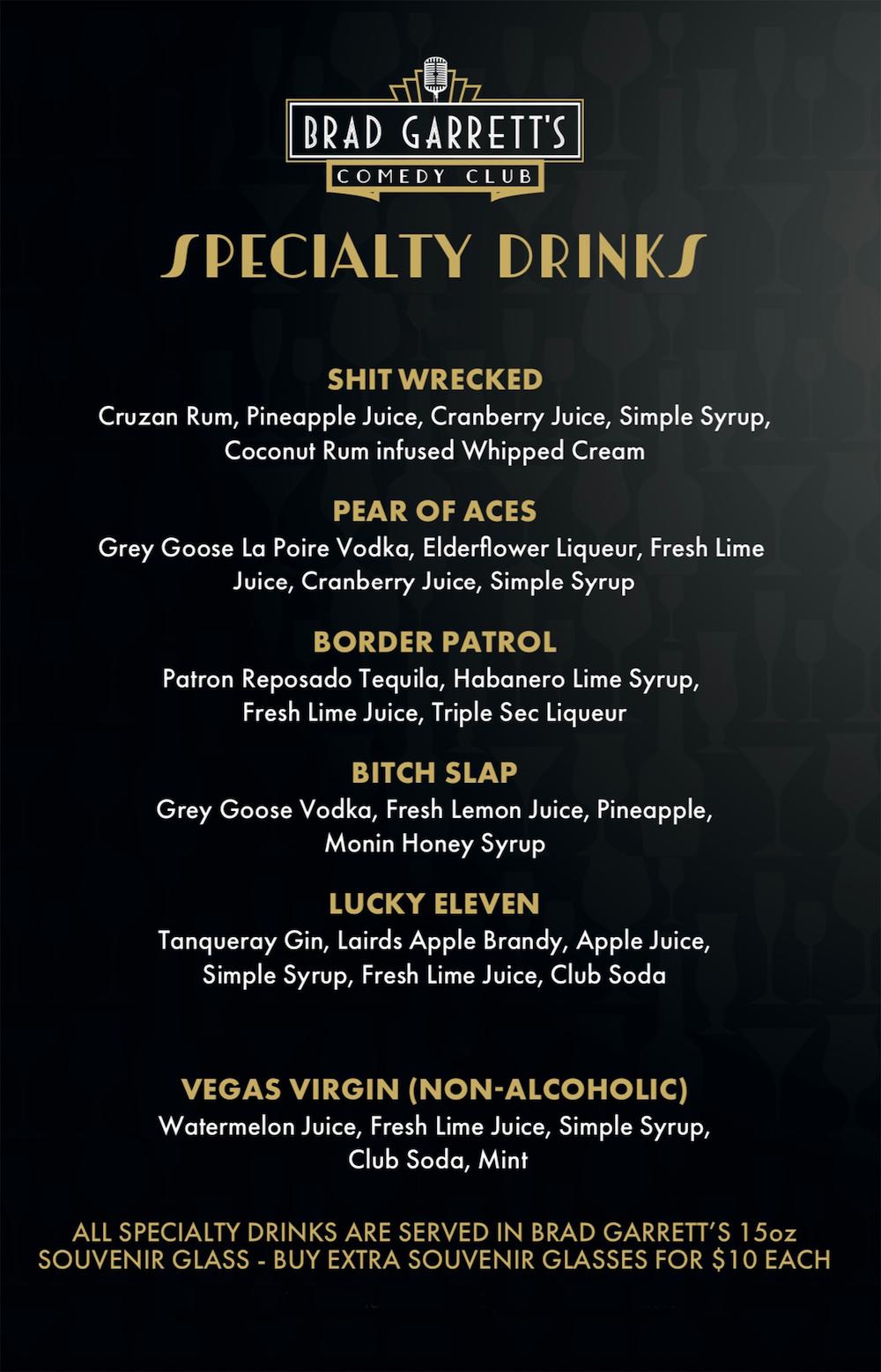 BRAD GARRETT'S
COMEDY CLUB

SPECIALTY DRINKS

SHIT WRECKED
Cruzan Rum, Pineapple Juice, Cranberry Juice, Simple Syrup, Coconut Rum infused Whipped Cream

PEAR OF ACES
Grey Goose La Poire Vodka, Elderflower Liqueur, Fresh Lime Juice, Cranberry Juice, Simple Syrup

BORDER PATROL
Patron Reposado Tequila, Habanero Lime Syrup, Fresh Lime Juice, Triple Sec Liqueur

BITCH SLAP
Grey Goose Vodka, Fresh Lemon Juice, Pineapple, Monin Honey Syrup

LUCKY ELEVEN
Tanqueray Gin, Lairds Apple Brandy, Apple Juice, Simple Syrup, Fresh Lime Juice, Club Soda

VEGAS VIRGIN (NON-ALCOHOLIC)
Watermelon Juice, Fresh Lime Juice, Simple Syrup, Club Soda, Mint

ALL SPECIALTY DRINKS ARE SERVED IN BRAD GARRETT'S 15oz SOUVENIR GLASS - BUY EXTRA SOUVENIR GLASSES FOR $10 EACH